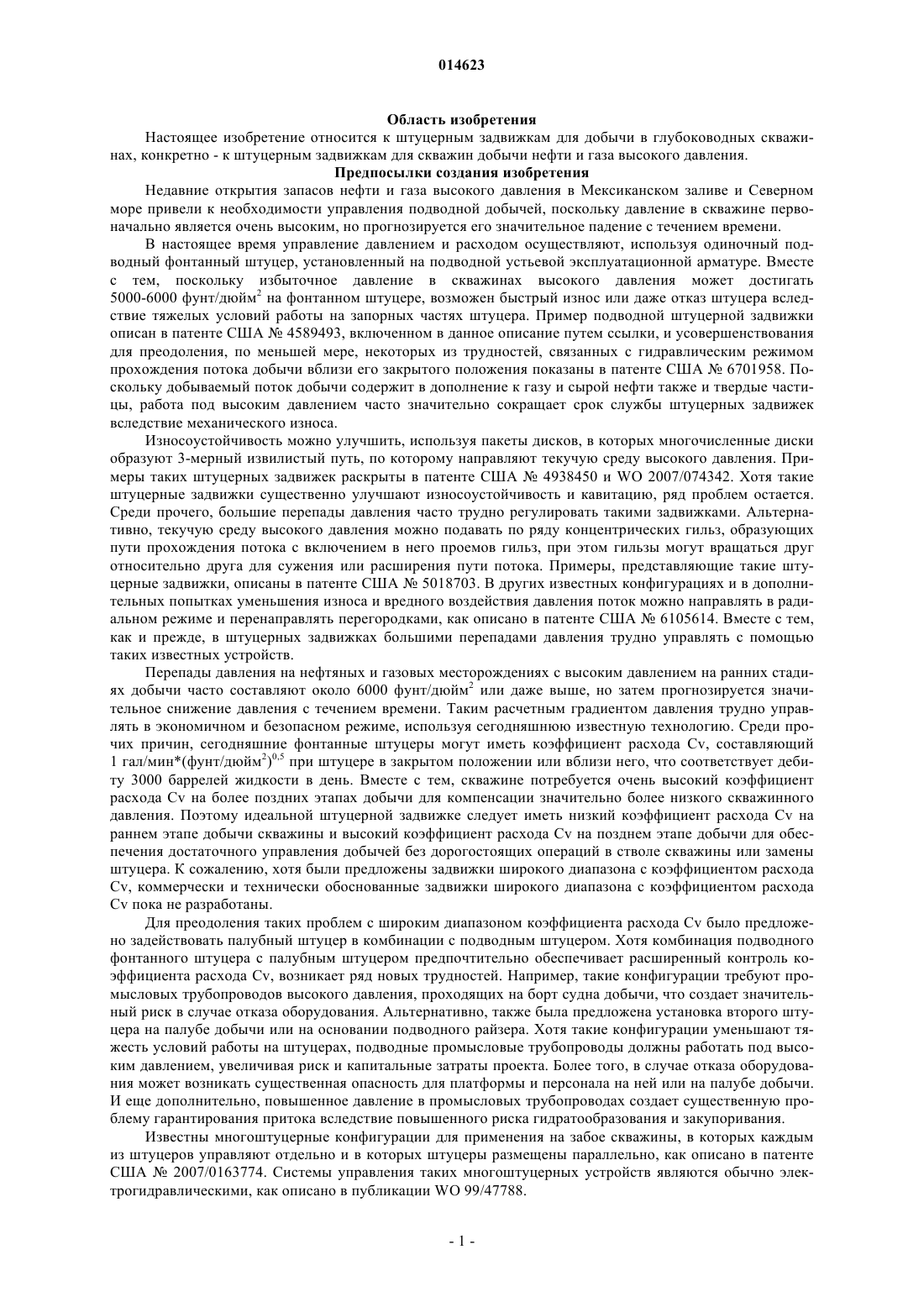 014623

Область изобретения

Настоящее изобретение относится к штуцерным задвижкам для добычи в глубоководных скважинах, конкретно - к штуцерным задвижкам для скважин добычи нефти и газа высокого давления.

Предпосылки создания изобретения

Недавние открытия запасов нефти и газа высокого давления в Мексиканском заливе и Северном море привели к необходимости управления подводной добычей, поскольку давление в скважине первоначально является очень высоким, но прогнозируется его значительное падение с течением времени.

В настоящее время управление давлением и расходом осуществляют, используя одиночный подводный фонтанный штуцер, установленный на подводной устьевой эксплуатационной арматуре. Вместе с тем, поскольку избыточное давление в скважинах высокого давления может достигать 5000-6000 фунт/дюйм$^2$ на фонтанном штуцере, возможен быстрый износ или даже отказ штуцера вследствие тяжелых условий работы на запорных частях штуцера. Пример подводной штуцерной задвижки описан в патенте США № 4589493, включенном в данное описание путем ссылки, и усовершенствования для преодоления, по меньшей мере, некоторых из трудностей, связанных с гидравлическим режимом прохождения потока добычи вблизи его закрытого положения показаны в патенте США № 6701958. Поскольку добываемый поток добычи содержит в дополнение к газу и сырой нефти также и твердые частицы, работа под высоким давлением часто значительно сокращает срок службы штуцерных задвижек вследствие механического износа.

Износоустойчивость можно улучшить, используя пакеты дисков, в которых многочисленные диски образуют 3-мерный извилистый путь, по которому направляют текучую среду высокого давления. Примеры таких штуцерных задвижек раскрыты в патенте США № 4938450 и WO 2007/074342. Хотя такие штуцерные задвижки существенно улучшают износоустойчивость и кавитацию, ряд проблем остается. Среди прочего, большие перепады давления часто трудно регулировать такими задвижками. Альтернативно, текучую среду высокого давления можно подавать по ряду концентрических гильз, образующих пути прохождения потока с включением в него проемов гильз, при этом гильзы могут вращаться друг относительно друга для сужения или расширения пути потока. Примеры, представляющие такие штуцерные задвижки, описаны в патенте США № 5018703. В других известных конфигурациях и в дополнительных попытках уменьшения износа и вредного воздействия давления поток можно направлять в радиальном режиме и перенаправлять перегородками, как описано в патенте США № 6105614. Вместе с тем, как и прежде, в штуцерных задвижках большими перепадами давления трудно управлять с помощью таких известных устройств.

Перепады давления на нефтяных и газовых месторождениях с высоким давлением на ранних стадиях добычи часто составляют около 6000 фунт/дюйм$^2$ или даже выше, но затем прогнозируется значительное снижение давления с течением времени. Таким расчетным градиентом давления трудно управлять в экономичном и безопасном режиме, используя сегодняшнюю известную технологию. Среди прочих причин, сегодняшние фонтанные штуцеры могут иметь коэффициент расхода Cv, составляющий 1 гал/мин*(фунт/дюйм$^2$)$^{0,5}$ при штуцере в закрытом положении или вблизи него, что соответствует дебиту 3000 баррелей жидкости в день. Вместе с тем, скважине потребуется очень высокий коэффициент расхода Cv на более поздних этапах добычи для компенсации значительно более низкого скважинного давления. Поэтому идеальной штуцерной задвижке следует иметь низкий коэффициент расхода Cv на раннем этапе добычи скважины и высокий коэффициент расхода Cv на позднем этапе добычи для обеспечения достаточного управления добычей без дорогостоящих операций в стволе скважины или замены штуцера. К сожалению, хотя были предложены задвижки широкого диапазона с коэффициентом расхода Cv, коммерчески и технически обоснованные задвижки широкого диапазона с коэффициентом расхода Cv пока не разработаны.

Для преодоления таких проблем с широким диапазоном коэффициента расхода Cv было предложено задействовать палубный штуцер в комбинации с подводным штуцером. Хотя комбинация подводного фонтанного штуцера с палубным штуцером предпочтительно обеспечивает расширенный контроль коэффициента расхода Cv, возникает ряд новых трудностей. Например, такие конфигурации требуют промысловых трубопроводов высокого давления, проходящих на борт судна добычи, что создает значительный риск в случае отказа оборудования. Альтернативно, также была предложена установка второго штуцера на палубе добычи или на основании подводного райзера. Хотя такие конфигурации уменьшают тяжесть условий работы на штуцерах, подводные промысловые трубопроводы должны работать под высоким давлением, увеличивая риск и капитальные затраты проекта. Более того, в случае отказа оборудования может возникать существенная опасность для платформы и персонала на ней или на палубе добычи. И еще дополнительно, повышенное давление в промысловых трубопроводах создает существенную проблему гарантирования притока вследствие повышенного риска гидратообразования и закупоривания.

Известны многоштуцерные конфигурации для применения на забое скважины, в которых каждым из штуцеров управляют отдельно и в которых штуцеры размещены параллельно, как описано в патенте США № 2007/0163774. Системы управления таких многоштуцерных устройств являются обычно электрогидравлическими, как описано в публикации WO 99/47788.

- 1 -